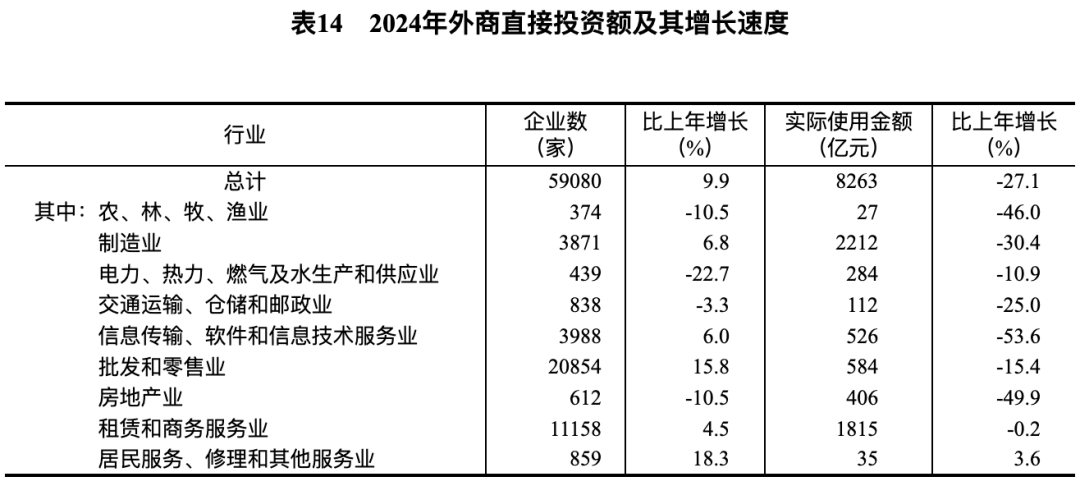 表14　2024年外商直接投资额及其增长速度

| 行业 | 企业数（家） | 比上年增长（%） | 实际使用金额（亿元） | 比上年增长（%） |
|---|---|---|---|---|
| 总计 | 59080 | 9.9 | 8263 | -27.1 |
| 其中：农、林、牧、渔业 | 374 | -10.5 | 27 | -46.0 |
| 制造业 | 3871 | 6.8 | 2212 | -30.4 |
| 电力、热力、燃气及水生产和供应业 | 439 | -22.7 | 284 | -10.9 |
| 交通运输、仓储和邮政业 | 838 | -3.3 | 112 | -25.0 |
| 信息传输、软件和信息技术服务业 | 3988 | 6.0 | 526 | -53.6 |
| 批发和零售业 | 20854 | 15.8 | 584 | -15.4 |
| 房地产业 | 612 | -10.5 | 406 | -49.9 |
| 租赁和商务服务业 | 11158 | 4.5 | 1815 | -0.2 |
| 居民服务、修理和其他服务业 | 859 | 18.3 | 35 | 3.6 |